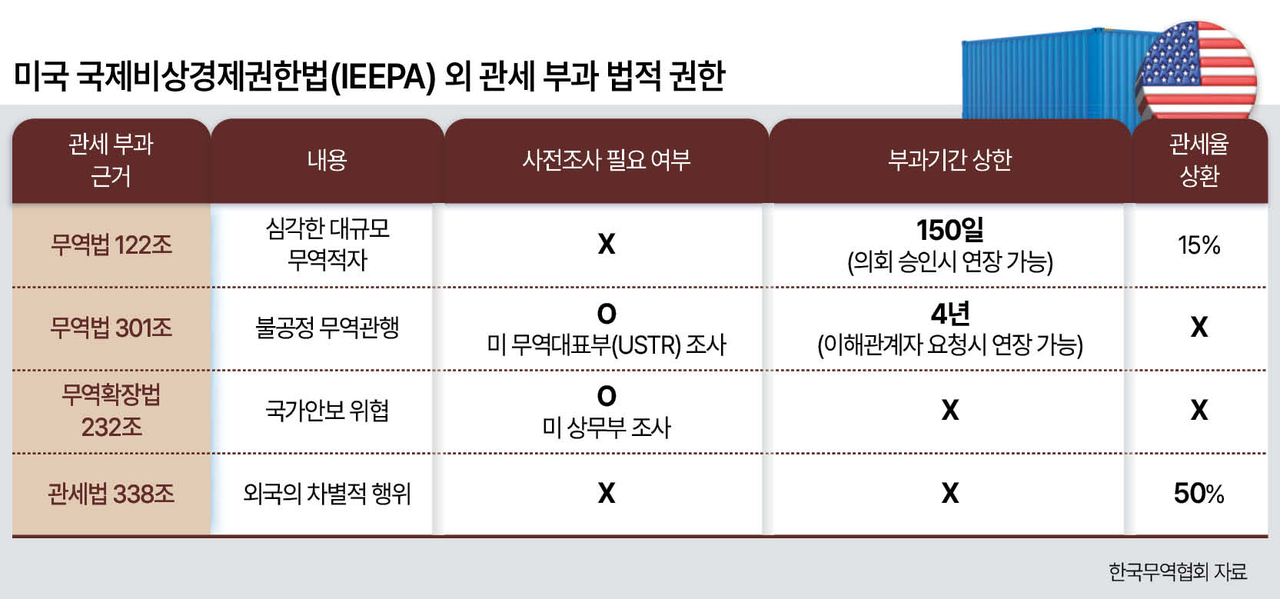 미국 국제비상경제권한법(IEEPA) 외 관세 부과 법적 권한

| 관세 부과 근거 | 내용 | 사전조사 필요 여부 | 부과기간 상한 | 관세율 상환 |
|---|---|---|---|---|
| 무역법 122조 | 심각한 대규모 무역적자 | X | 150일 (의회 승인시 연장 가능) | 15% |
| 무역법 301조 | 불공정 무역관행 | O 미 무역대표부(USTR) 조사 | 4년 (이해관계자 요청시 연장 가능) | X |
| 무역확장법 232조 | 국가안보 위협 | O 미 상무부 조사 | X | X |
| 관세법 338조 | 외국의 차별적 행위 | X | X | 50% |

한국무역협회 자료